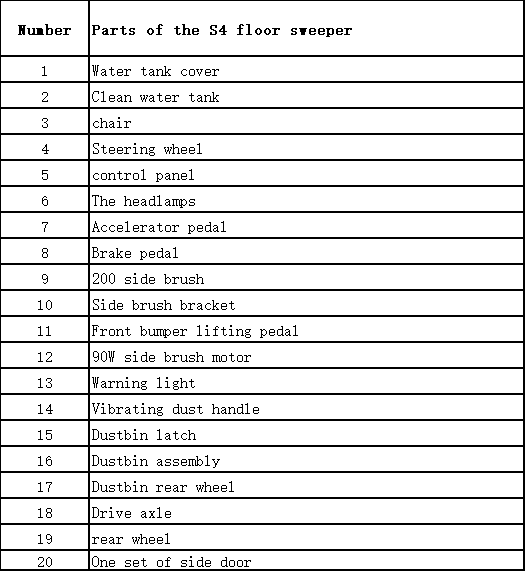 | Number | Parts of the S4 floor sweeper |
|---|---|
| 1 | Water tank cover |
| 2 | Clean water tank |
| 3 | chair |
| 4 | Steering wheel |
| 5 | control panel |
| 6 | The headlamps |
| 7 | Accelerator pedal |
| 8 | Brake pedal |
| 9 | 200 side brush |
| 10 | Side brush bracket |
| 11 | Front bumper lifting pedal |
| 12 | 90W side brush motor |
| 13 | Warning light |
| 14 | Vibrating dust handle |
| 15 | Dustbin latch |
| 16 | Dustbin assembly |
| 17 | Dustbin rear wheel |
| 18 | Drive axle |
| 19 | rear wheel |
| 20 | One set of side door |